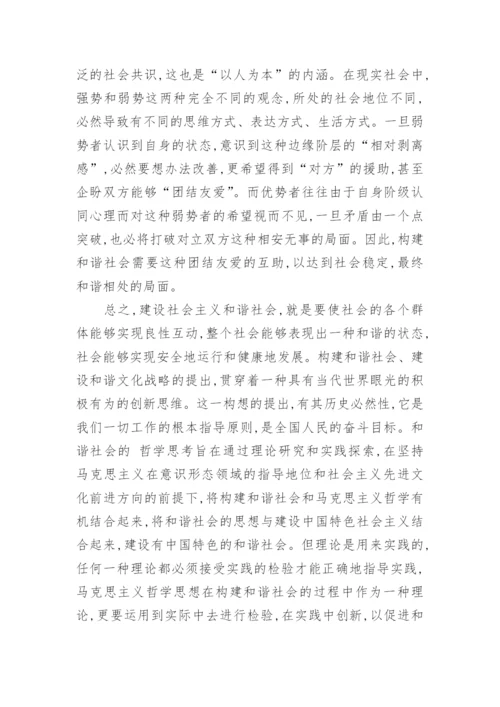 泛的社会共识，这也是“以人为本”的内涵。在现实社会中，强势和弱势这两种完全不同的观念，所处的社会地位不同，必然导致有不同的思维方式、表达方式、生活方式。一旦弱势者认识到自身的状态，意识到这种边缘阶层的“相对剥离感”，必然要想办法改善，更希望得到“对方”的援助，甚至企盼双方能够“团结友爱”。而优势者往往由于自身阶级认同心理而对这种弱势者的希望视而不见，一旦矛盾由一个点突破，也必将打破对立双方这种相安无事的局面。因此，构建和谐社会需要这种团结友爱的互助，以达到社会稳定，最终和谐相处的局面。

总之，建设社会主义和谐社会，就是要使社会的各个群体能够实现良性互动，整个社会能够表现出一种和谐的状态，社会能够实现安全地运行和健康地发展。构建和谐社会、建设和谐文化战略的提出，贯穿着一种具有当代世界眼光的积极有为的创新思维。这一构想的提出，有其历史必然性，它是我们一切工作的根本指导原则，是全国人民的奋斗目标。和谐社会的 哲学思考旨在通过理论研究和实践探索，在坚持马克思主义在意识形态领域的指导地位和社会主义先进文化前进方向的前提下，将构建和谐社会和马克思主义哲学有机结合起来，将和谐社会的思想与建设中国特色社会主义结合起来，建设有中国特色的和谐社会。但理论是用来实践的，任何一种理论都必须接受实践的检验才能正确地指导实践，马克思主义哲学思想在构建和谐社会的过程中作为一种理论，更要运用到实际中去进行检验，在实践中创新，以促进和